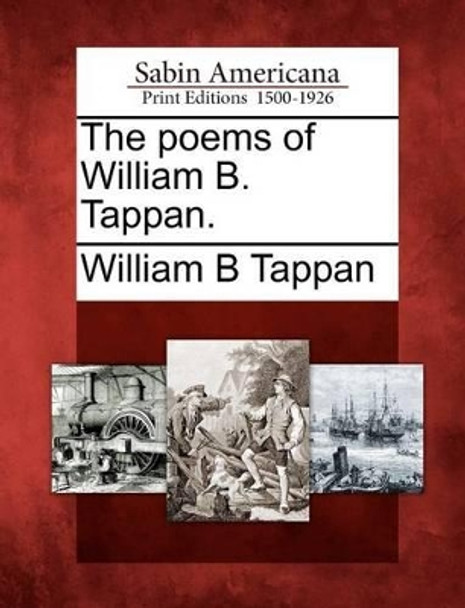 Sabin Americana
Print Editions 1500-1926

The poems of William B. Tappan.

William B Tappan